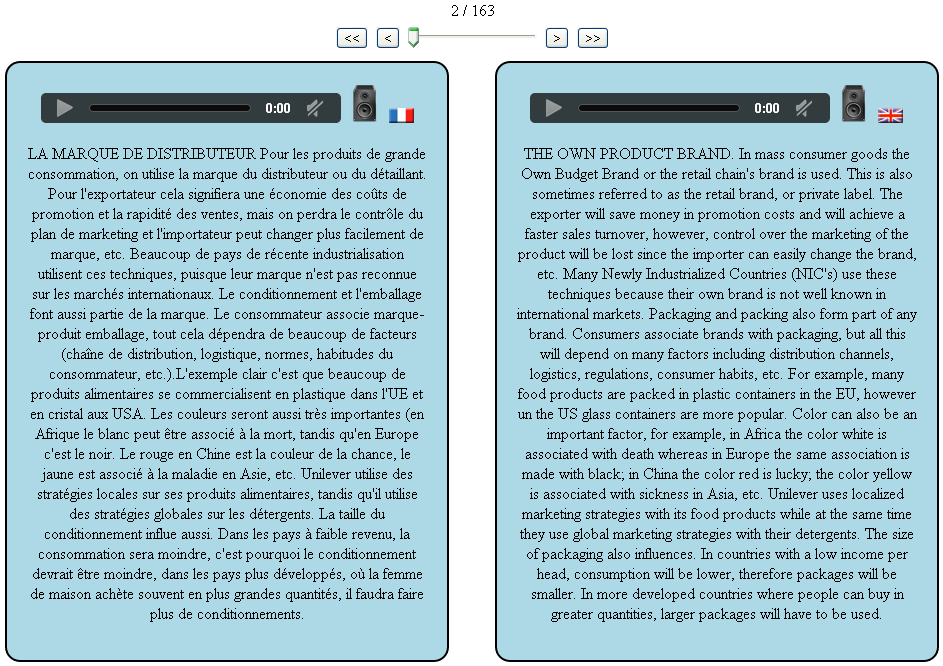 2 / 163

<< < > >>

0:00

LA MARQUE DE DISTRIBUTEUR Pour les produits de grande consommation, on utilise la marque du distributeur ou du détaillant. Pour l'exportateur cela signifiera une économie des coûts de promotion et la rapidité des ventes, mais on perdra le contrôle du plan de marketing et l'importateur peut changer plus facilement de marque, etc. Beaucoup de pays de récente industrialisation utilisent ces techniques, puisque leur marque n'est pas reconnue sur les marchés internationaux. Le conditionnement et l'emballage font aussi partie de la marque. Le consommateur associe marque-produit emballage, tout cela dépendra de beaucoup de facteurs (chaîne de distribution, logistique, normes, habitudes du consommateur, etc.).L'exemple clair c'est que beaucoup de produits alimentaires se commercialisent en plastique dans l'UE et en cristal aux USA. Les couleurs seront aussi très importantes (en Afrique le blanc peut être associé à la mort, tandis qu'en Europe c'est le noir. Le rouge en Chine est la couleur de la chance, le jaune est associé à la maladie en Asie, etc. Unilever utilise des stratégies locales sur ses produits alimentaires, tandis qu'il utilise des stratégies globales sur les détergents. La taille du conditionnement influe aussi. Dans les pays à faible revenu, la consommation sera moindre, c'est pourquoi le conditionnement devrait être moindre, dans les pays plus développés, où la femme de maison achète souvent en plus grandes quantités, il faudra faire plus de conditionnements.

0:00

THE OWN PRODUCT BRAND. In mass consumer goods the Own Budget Brand or the retail chain's brand is used. This is also sometimes referred to as the retail brand, or private label. The exporter will save money in promotion costs and will achieve a faster sales turnover, however, control over the marketing of the product will be lost since the importer can easily change the brand, etc. Many Newly Industrialized Countries (NIC's) use these techniques because their own brand is not well known in international markets. Packaging and packing also form part of any brand. Consumers associate brands with packaging, but all this will depend on many factors including distribution channels, logistics, regulations, consumer habits, etc. For example, many food products are packed in plastic containers in the EU, however un the US glass containers are more popular. Color can also be an important factor, for example, in Africa the color white is associated with death whereas in Europe the same association is made with black; in China the color red is lucky; the color yellow is associated with sickness in Asia, etc. Unilever uses localized marketing strategies with its food products while at the same time they use global marketing strategies with their detergents. The size of packaging also influences. In countries with a low income per head, consumption will be lower, therefore packages will be smaller. In more developed countries where people can buy in greater quantities, larger packages will have to be used.